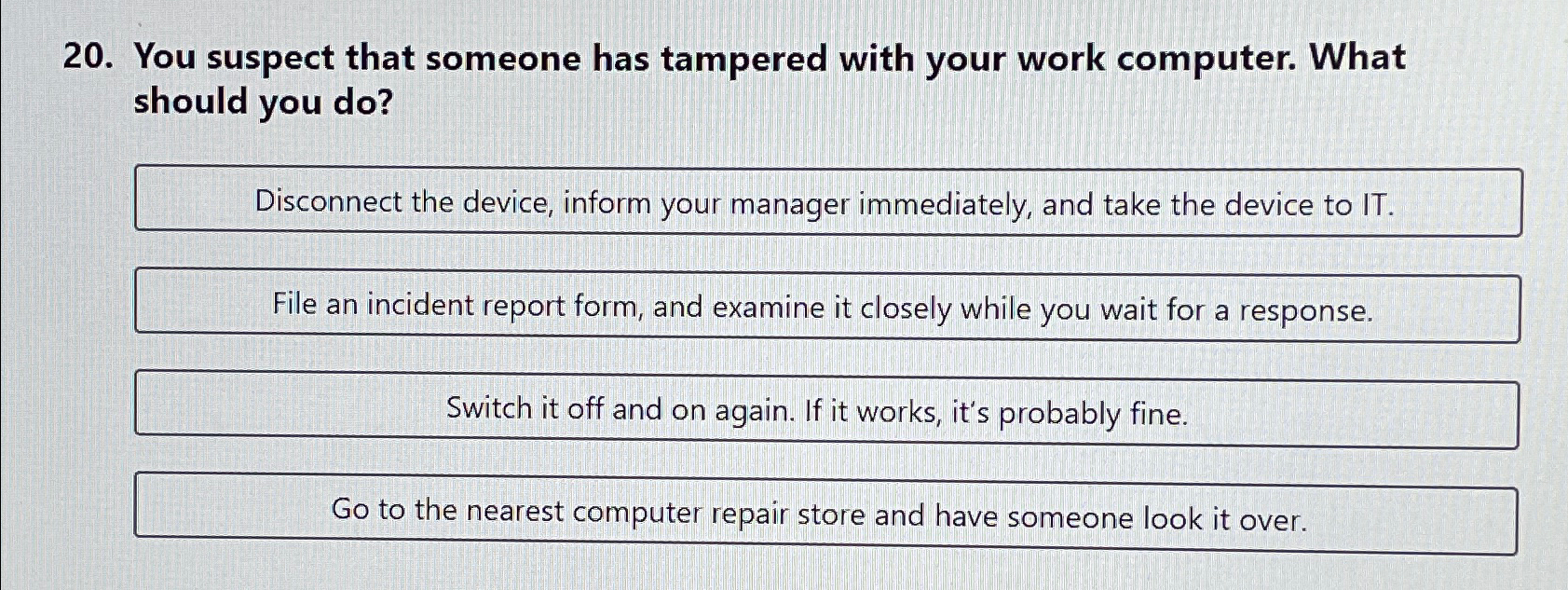 20. You suspect that someone has tampered with your work computer. What should you do?

Disconnect the device, inform your manager immediately, and take the device to IT.

File an incident report form, and examine it closely while you wait for a response.

Switch it off and on again. If it works, it's probably fine.

Go to the nearest computer repair store and have someone look it over.